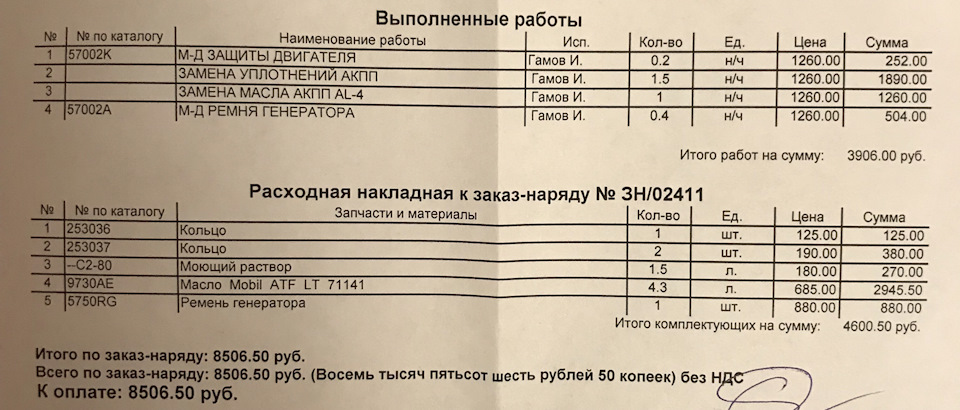 Выполненные работы

| № | № по каталогу | Наименование работы | Исп. | Кол-во | Ед. | Цена | Сумма |
|---|---|---|---|---|---|---|---|
| 1 | 57002K | М-Д ЗАЩИТЫ ДВИГАТЕЛЯ | Гамов И. | 0.2 | н/ч | 1260.00 | 252.00 |
| 2 | | ЗАМЕНА УПЛОТНЕНИЙ АКПП | Гамов И. | 1.5 | н/ч | 1260.00 | 1890.00 |
| 3 | | ЗАМЕНА МАСЛА АКПП AL-4 | Гамов И. | 1 | н/ч | 1260.00 | 1260.00 |
| 4 | 57002A | М-Д РЕМНЯ ГЕНЕРАТОРА | Гамов И. | 0.4 | н/ч | 1260.00 | 504.00 |

Итого работ на сумму: 3906.00 руб.

Расходная накладная к заказ-наряду № ЗН/02411

| № | № по каталогу | Запчасти и материалы | Кол-во | Ед. | Цена | Сумма |
|---|---|---|---|---|---|---|
| 1 | 253036 | Кольцо | 1 | шт. | 125.00 | 125.00 |
| 2 | 253037 | Кольцо | 2 | шт. | 190.00 | 380.00 |
| 3 | --C2-80 | Моющий раствор | 1.5 | л. | 180.00 | 270.00 |
| 4 | 9730AE | Масло Mobil ATF LT 71141 | 4.3 | л. | 685.00 | 2945.50 |
| 5 | 5750RG | Ремень генератора | 1 | шт. | 880.00 | 880.00 |

Итого комплектующих на сумму: 4600.50 руб.

Итого по заказ-наряду: 8506.50 руб.
Всего по заказ-наряду: 8506.50 руб. (Восемь тысяч пятьсот шесть рублей 50 копеек) без НДС
К оплате: 8506.50 руб.